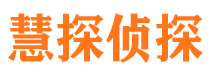 慧探侦探